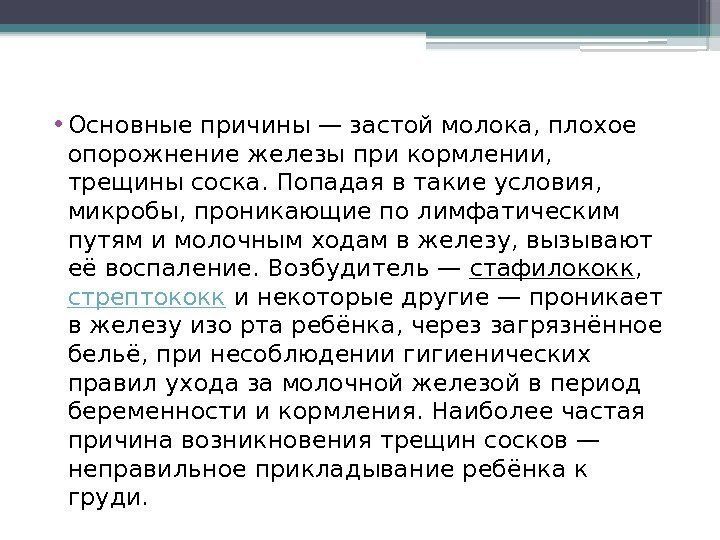 • Основные причины — застой молока, плохое опорожнение железы при кормлении, трещины соска. Попадая в такие условия, микробы, проникающие по лимфатическим путям и молочным ходам в железу, вызывают её воспаление. Возбудитель — стафилококк, стрептококк и некоторые другие — проникает в железу изо рта ребёнка, через загрязнённое бельё, при несоблюдении гигиенических правил ухода за молочной железой в период беременности и кормления. Наиболее частая причина возникновения трещин сосков — неправильное прикладывание ребёнка к груди.